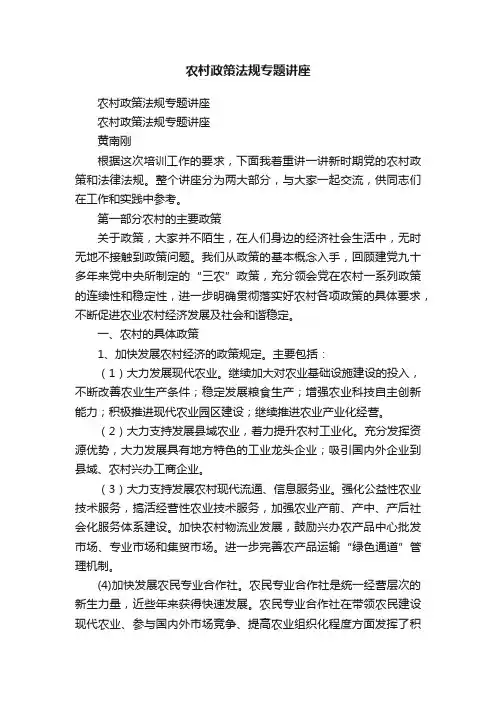 农村政策法规专题讲座

农村政策法规专题讲座

农村政策法规专题讲座

黄南刚

根据这次培训工作的要求，下面我着重讲一讲新时期党的农村政策和法律法规。整个讲座分为两大部分，与大家一起交流，供同志们在工作和实践中参考。

第一部分农村的主要政策

关于政策，大家并不陌生，在人们身边的经济社会生活中，无时无地不接触到政策问题。我们从政策的基本概念入手，回顾建党九十多年来党中央所制定的“三农”政策，充分领会党在农村一系列政策的连续性和稳定性，进一步明确贯彻落实好农村各项政策的具体要求，不断促进农业农村经济发展及社会和谐稳定。

一、农村的具体政策

1、加快发展农村经济的政策规定。主要包括：

（1）大力发展现代农业。继续加大对农业基础设施建设的投入，不断改善农业生产条件；稳定发展粮食生产；增强农业科技自主创新能力；积极推进现代农业园区建设；继续推进农业产业化经营。

（2）大力支持发展县域农业，着力提升农村工业化。充分发挥资源优势，大力发展具有地方特色的工业龙头企业；吸引国内外企业到县域、农村兴办工商企业。

（3）大力支持发展农村现代流通、信息服务业。强化公益性农业技术服务，搞活经营性农业技术服务，加强农业产前、产中、产后社会化服务体系建设。加快农村物流业发展，鼓励兴办农产品中心批发市场、专业市场和集贸市场。进一步完善农产品运输“绿色通道”管理机制。

(4)加快发展农民专业合作社。农民专业合作社是统一经营层次的新生力量，近些年来获得快速发展。农民专业合作社在带领农民建设现代农业、参与国内外市场竞争、提高农业组织化程度方面发挥了积